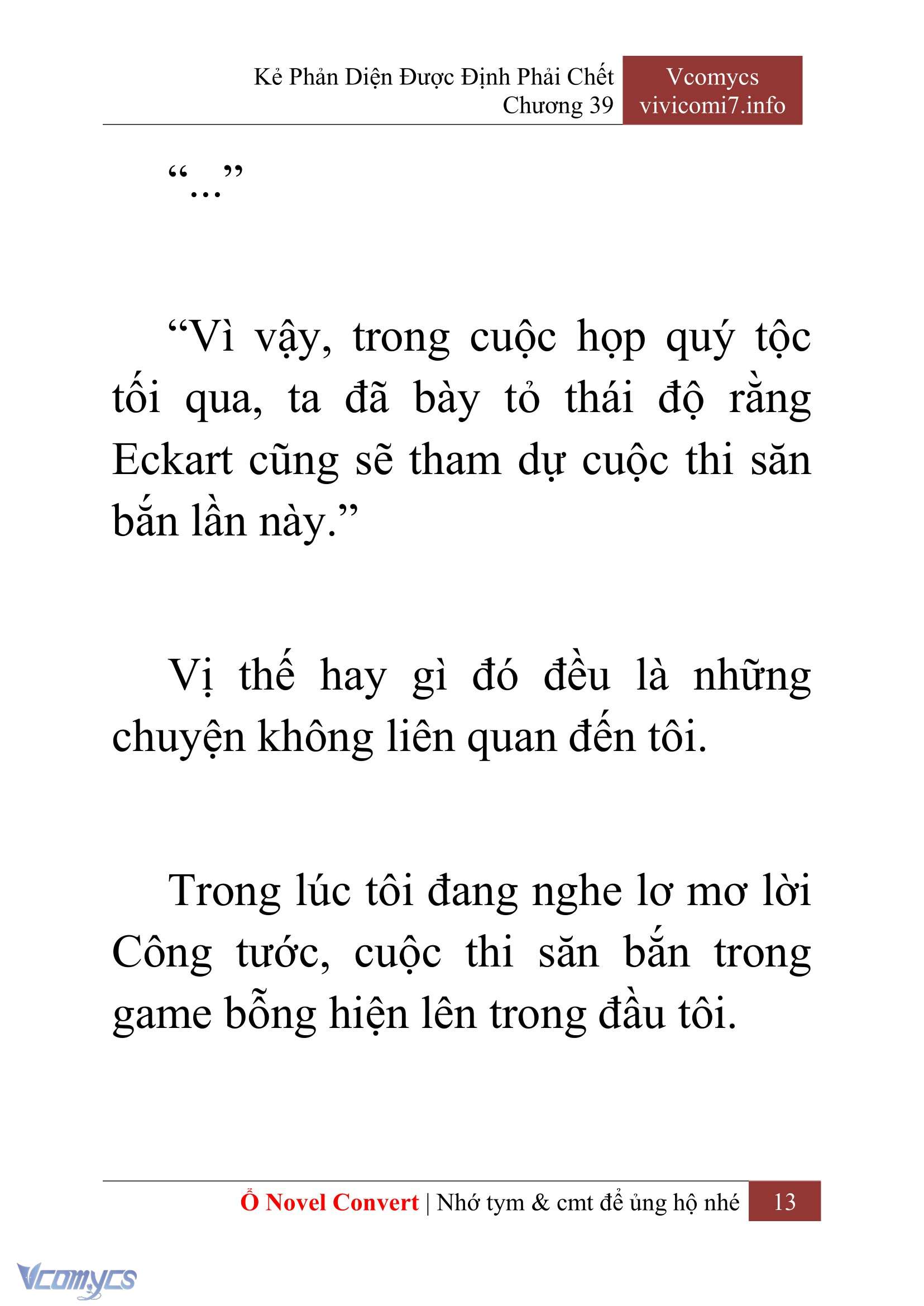 Kẻ Phản Diện Được Định Phải Chết
Chương 39

Vcomycs
vivicomi7.info

“...”

“Vì vậy, trong cuộc họp quý tộc tối qua, ta đã bày tỏ thái độ rằng Eckart cũng sẽ tham dự cuộc thi săn bắn lần này.”

Vị thế hay gì đó đều là những chuyện không liên quan đến tôi.

Trong lúc tôi đang nghe lơ mơ lời Công tước, cuộc thi săn bắn trong game bỗng hiện lên trong đầu tôi.

Ổ Novel Convert | Nhớ tym & cmt để ủng hộ nhé 13

Vcomycs